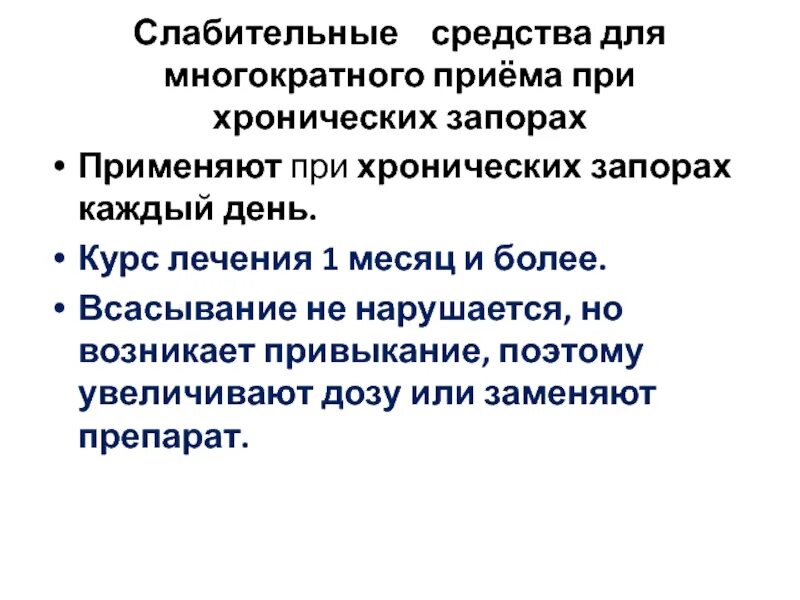 Слабительные средства для многократного приёма при хронических запорах

• Применяют при хронических запорах каждый день.
• Курс лечения 1 месяц и более.
• Всасывание не нарушается, но возникает привыкание, поэтому увеличивают дозу или заменяют препарат.